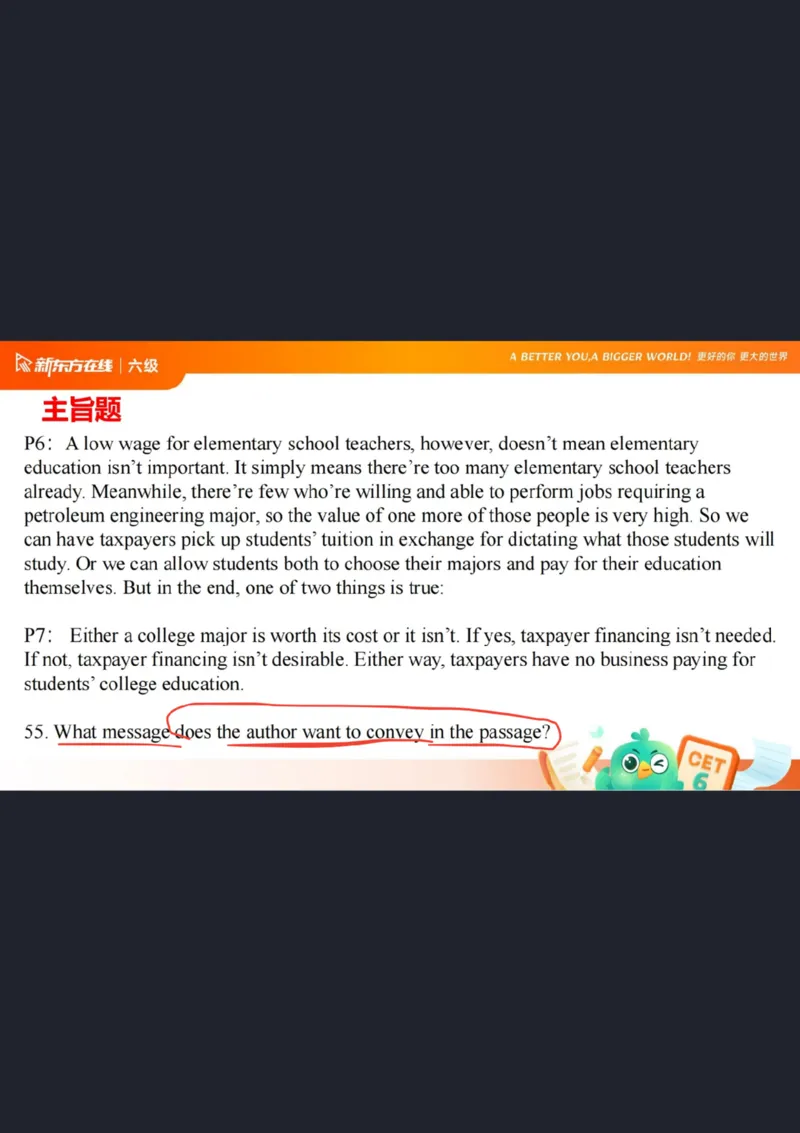 新东方在线 | 六级

A BETTER YOU,A BIGGER WORLD! 更好的你 更大的世界

主旨题

P6: A low wage for elementary school teachers, however, doesn't mean elementary education isn't important. It simply means there're too many elementary school teachers already. Meanwhile, there're few who're willing and able to perform jobs requiring a petroleum engineering major, so the value of one more of those people is very high. So we can have taxpayers pick up students' tuition in exchange for dictating what those students will study. Or we can allow students both to choose their majors and pay for their education themselves. But in the end, one of two things is true:

P7: Either a college major is worth its cost or it isn't. If yes, taxpayer financing isn't needed. If not, taxpayer financing isn't desirable. Either way, taxpayers have no business paying for students' college education.

55. What message does the author want to convey in the passage?

CET 6